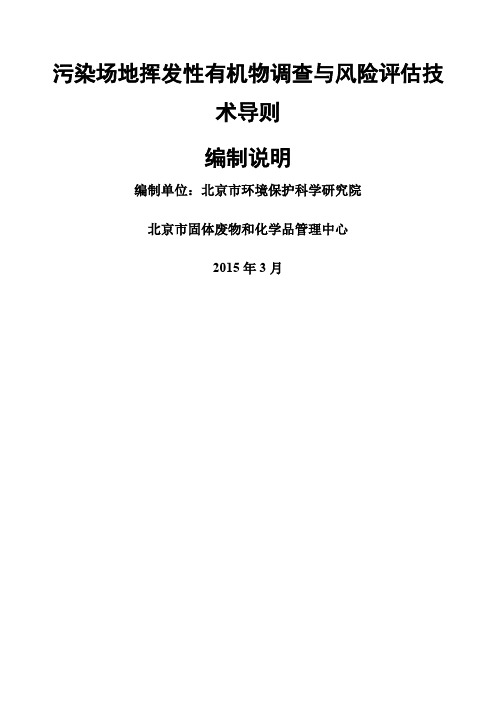 污染场地挥发性有机物调查与风险评估技术导则

编制说明

编制单位：北京市环境保护科学研究院

北京市固体废物和化学品管理中心

2015 年 3 月